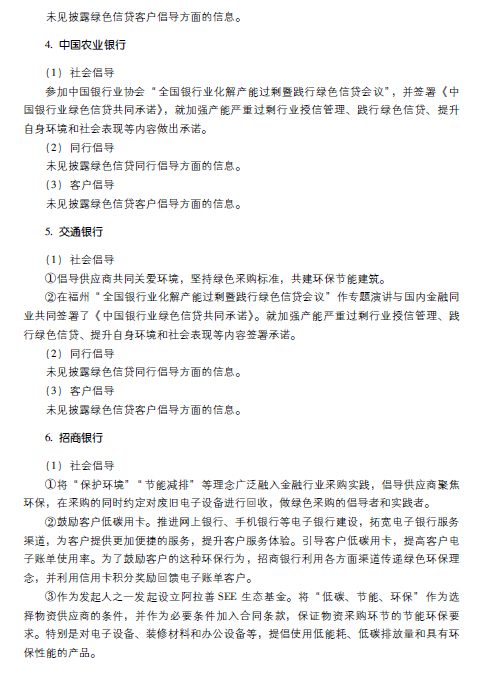 未见披露绿色信贷客户倡导方面的信息。

4. 中国农业银行

（1）社会倡导

参加中国银行业协会“全国银行业化解产能过剩暨践行绿色信贷会议”，并签署《中国银行业绿色信贷共同承诺》，就加强产能严重过剩行业授信管理、践行绿色信贷、提升自身环境和社会表现等内容做出承诺。

（2）同行倡导

未见披露绿色信贷同行倡导方面的信息。

（3）客户倡导

未见披露绿色信贷客户倡导方面的信息。

5. 交通银行

（1）社会倡导

①倡导供应商共同关爱环境，坚持绿色采购标准，共建环保节能建筑。

②在福州“全国银行业化解产能过剩暨践行绿色信贷会议”作专题演讲与国内金融同业共同签署了《中国银行业绿色信贷共同承诺》。就加强产能严重过剩行业授信管理、践行绿色信贷、提升自身环境和社会表现等内容签署承诺。

（2）同行倡导

未见披露绿色信贷同行倡导方面的信息。

（3）客户倡导

未见披露绿色信贷客户倡导方面的信息。

6. 招商银行

（1）社会倡导

①将“保护环境”“节能减排”等理念广泛融入金融行业采购实践，倡导供应商聚焦环保，在采购的同时约定对废旧电子设备进行回收，做绿色采购的倡导者和实践者。

②鼓励客户低碳用卡。推进网上银行、手机银行等电子银行建设，拓宽电子银行服务渠道，为客户提供更加便捷的服务，提升客户服务体验。引导客户低碳用卡，提高客户电子账单使用率。为了鼓励客户的这种环保行为，招商银行利用各方面渠道传递绿色环保理念，并利用信用卡积分奖励回馈电子账单客户。

③作为发起人之一发起设立阿拉善 SEE 生态基金。将“低碳、节能、环保”作为选择物资供应商的条件，并作为必要条件加入合同条款，保证物资采购环节的节能环保要求。特别是对电子设备、装修材料和办公设备等，提倡使用低能耗、低碳排放量和具有环保性能的产品。